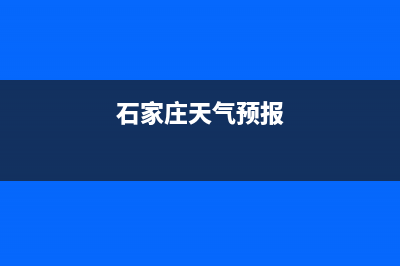 石家庄天气预报